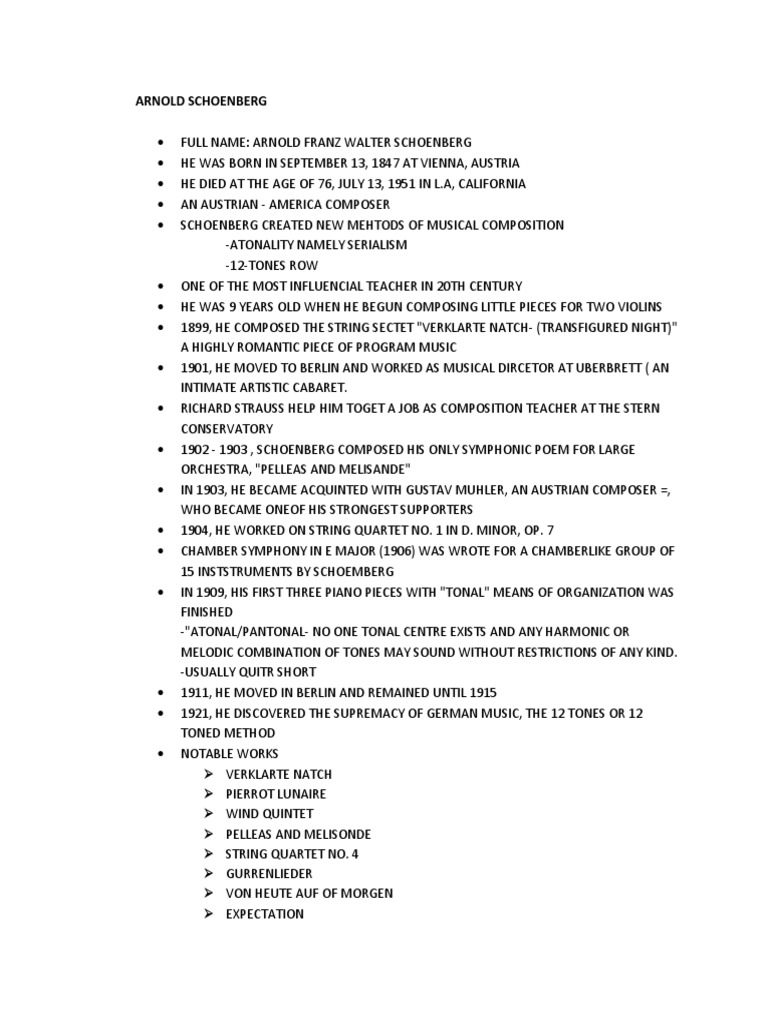 ARNOLD SCHOENBERG

• FULL NAME: ARNOLD FRANZ WALTER SCHOENBERG
• HE WAS BORN IN SEPTEMBER 13, 1847 AT VIENNA, AUSTRIA
• HE DIED AT THE AGE OF 76, JULY 13, 1951 IN L.A, CALIFORNIA
• AN AUSTRIAN - AMERICA COMPOSER
• SCHOENBERG CREATED NEW MEHTODS OF MUSICAL COMPOSITION
-ATONALITY NAMELY SERIALISM
-12-TONES ROW
• ONE OF THE MOST INFLUENCIAL TEACHER IN 20TH CENTURY
• HE WAS 9 YEARS OLD WHEN HE BEGUN COMPOSING LITTLE PIECES FOR TWO VIOLINS
• 1899, HE COMPOSED THE STRING SECTET "VERKLARTE NATCH- (TRANSFIGURED NIGHT)" A HIGHLY ROMANTIC PIECE OF PROGRAM MUSIC
• 1901, HE MOVED TO BERLIN AND WORKED AS MUSICAL DIRCETOR AT UBERBRETT ( AN INTIMATE ARTISTIC CABARET.
• RICHARD STRAUSS HELP HIM TOGET A JOB AS COMPOSITION TEACHER AT THE STERN CONSERVATORY
• 1902 - 1903 , SCHOENBERG COMPOSED HIS ONLY SYMPHONIC POEM FOR LARGE ORCHESTRA, "PELLEAS AND MELISANDE"
• IN 1903, HE BECAME ACQUINTED WITH GUSTAV MUHLER, AN AUSTRIAN COMPOSER =, WHO BECAME ONEOF HIS STRONGEST SUPPORTERS
• 1904, HE WORKED ON STRING QUARTET NO. 1 IN D. MINOR, OP. 7
• CHAMBER SYMPHONY IN E MAJOR (1906) WAS WROTE FOR A CHAMBERLIKE GROUP OF 15 INSTSTRUMENTS BY SCHOEMBERG
• IN 1909, HIS FIRST THREE PIANO PIECES WITH "TONAL" MEANS OF ORGANIZATION WAS FINISHED
-"ATONAL/PANTONAL- NO ONE TONAL CENTRE EXISTS AND ANY HARMONIC OR MELODIC COMBINATION OF TONES MAY SOUND WITHOUT RESTRICTIONS OF ANY KIND.
-USUALLY QUITR SHORT
• 1911, HE MOVED IN BERLIN AND REMAINED UNTIL 1915
• 1921, HE DISCOVERED THE SUPREMACY OF GERMAN MUSIC, THE 12 TONES OR 12 TONED METHOD
• NOTABLE WORKS
➢ VERKLARTE NATCH
➢ PIERROT LUNAIRE
➢ WIND QUINTET
➢ PELLEAS AND MELISONDE
➢ STRING QUARTET NO. 4
➢ GURRENLIEDER
➢ VON HEUTE AUF OF MORGEN
➢ EXPECTATION